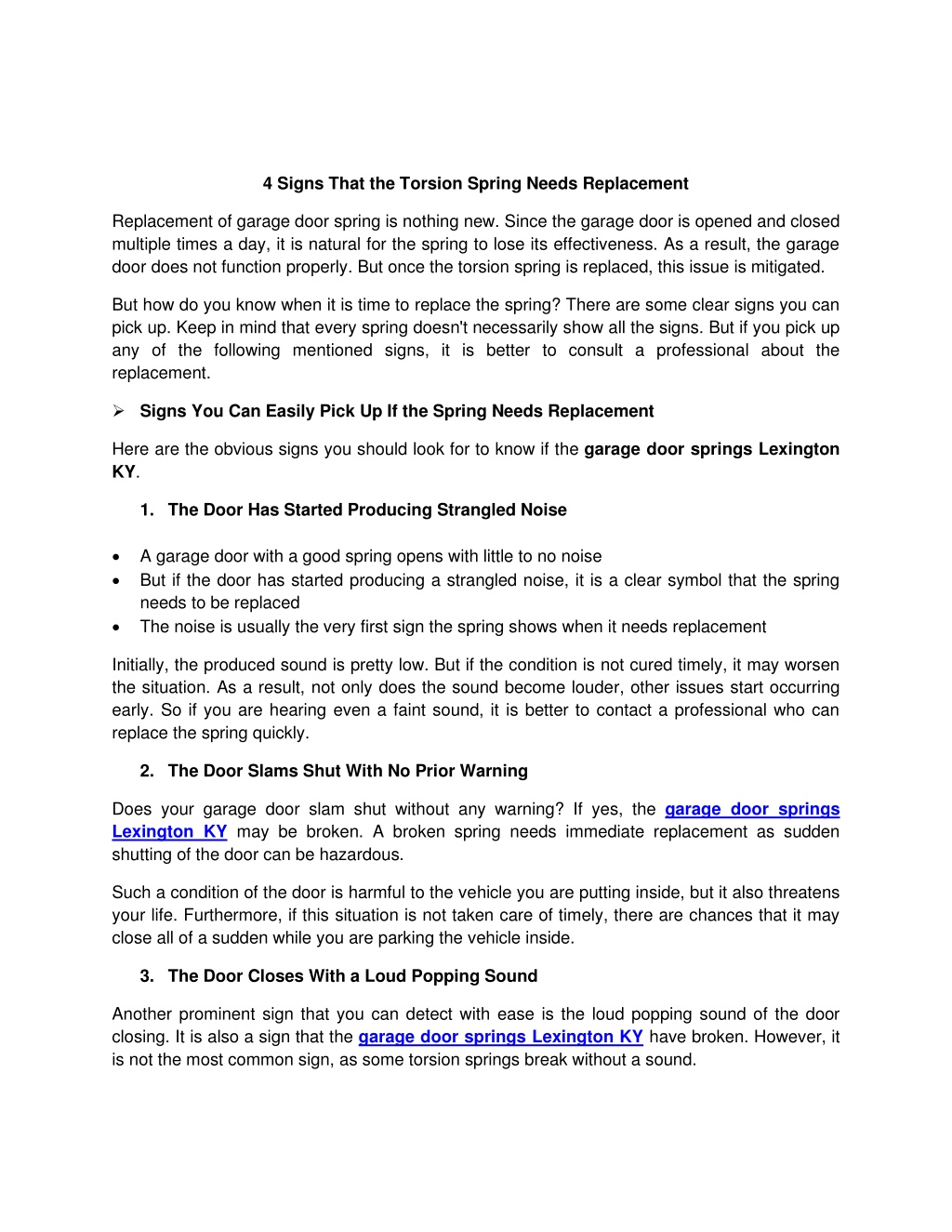 4 Signs That the Torsion Spring Needs Replacement

Replacement of garage door spring is nothing new. Since the garage door is opened and closed multiple times a day, it is natural for the spring to lose its effectiveness. As a result, the garage door does not function properly. But once the torsion spring is replaced, this issue is mitigated.

But how do you know when it is time to replace the spring? There are some clear signs you can pick up. Keep in mind that every spring doesn't necessarily show all the signs. But if you pick up any of the following mentioned signs, it is better to consult a professional about the replacement.

➢ Signs You Can Easily Pick Up If the Spring Needs Replacement

Here are the obvious signs you should look for to know if the garage door springs Lexington KY.

1. The Door Has Started Producing Strangled Noise

• A garage door with a good spring opens with little to no noise
• But if the door has started producing a strangled noise, it is a clear symbol that the spring needs to be replaced
• The noise is usually the very first sign the spring shows when it needs replacement

Initially, the produced sound is pretty low. But if the condition is not cured timely, it may worsen the situation. As a result, not only does the sound become louder, other issues start occurring early. So if you are hearing even a faint sound, it is better to contact a professional who can replace the spring quickly.

2. The Door Slams Shut With No Prior Warning

Does your garage door slam shut without any warning? If yes, the garage door springs Lexington KY may be broken. A broken spring needs immediate replacement as sudden shutting of the door can be hazardous.

Such a condition of the door is harmful to the vehicle you are putting inside, but it also threatens your life. Furthermore, if this situation is not taken care of timely, there are chances that it may close all of a sudden while you are parking the vehicle inside.

3. The Door Closes With a Loud Popping Sound

Another prominent sign that you can detect with ease is the loud popping sound of the door closing. It is also a sign that the garage door springs Lexington KY have broken. However, it is not the most common sign, as some torsion springs break without a sound.